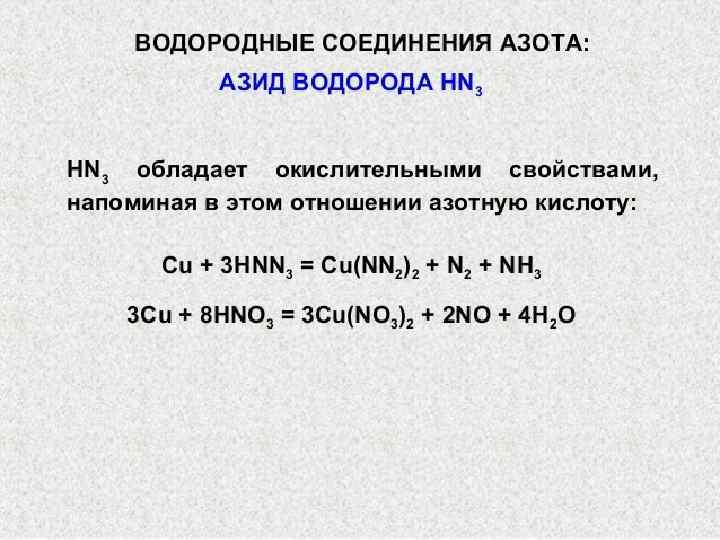 ВОДОРОДНЫЕ СОЕДИНЕНИЯ АЗОТА:

АЗИД ВОДОРОДА $HN_3$

$HN_3$ обладает окислительными свойствами, напоминая в этом отношении азотную кислоту:

$Cu + 3HNN_3 = Cu(NN_2)_2 + N_2 + NH_3$

$3Cu + 8HNO_3 = 3Cu(NO_3)_2 + 2NO + 4H_2O$